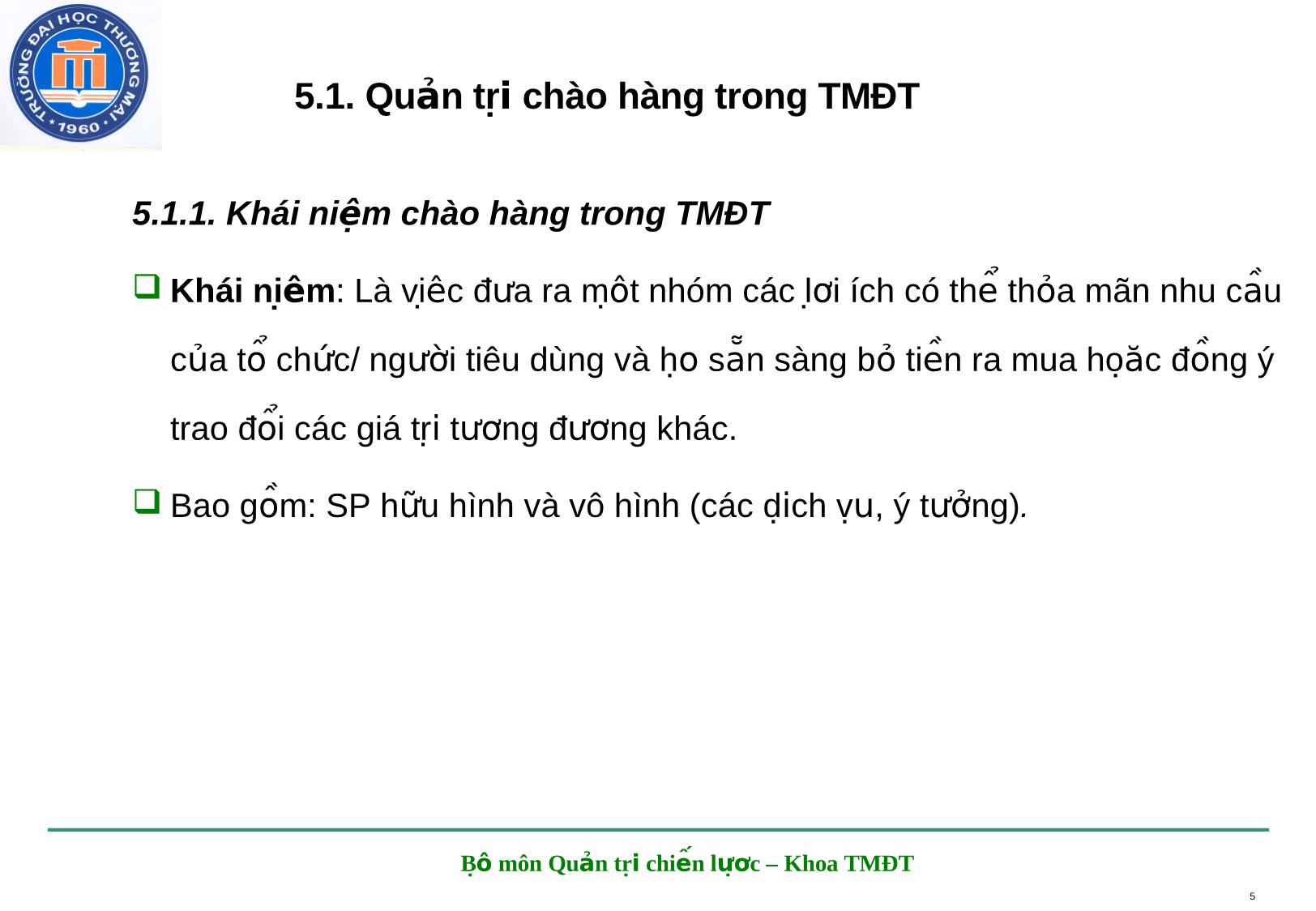 TRƯỜNG ĐẠI HỌC THƯƠNG MẠI
1960

5.1. Quản trị chào hàng trong TMĐT

5.1.1. Khái niệm chào hàng trong TMĐT

Khái niệm: Là việc đưa ra một nhóm các lợi ích có thể thỏa mãn nhu cầu của tổ chức/ người tiêu dùng và họ sẵn sàng bỏ tiền ra mua hoặc đồng ý trao đổi các giá trị tương đương khác.

Bao gồm: SP hữu hình và vô hình (các dịch vụ, ý tưởng).

Bộ môn Quản trị chiến lược – Khoa TMĐT

5